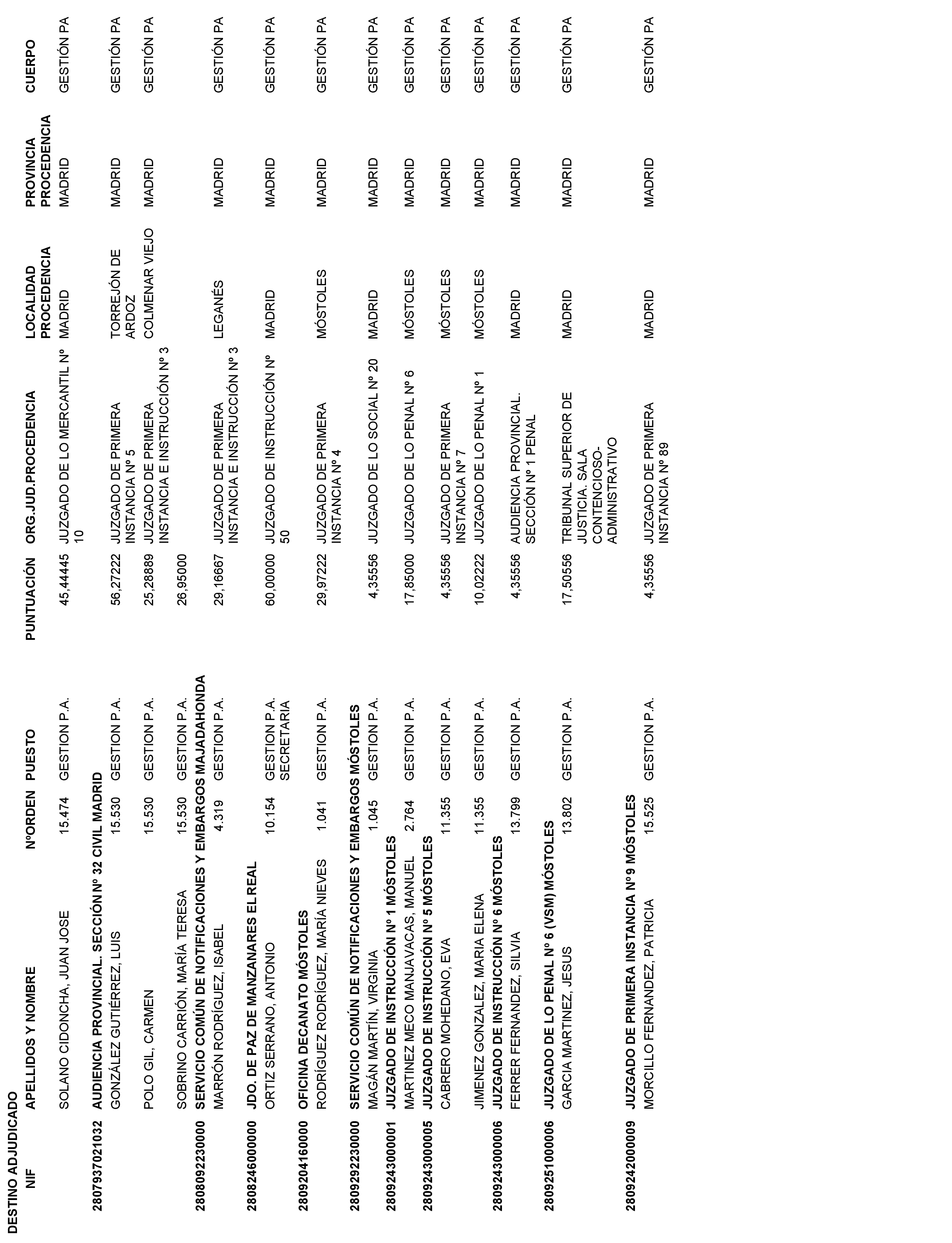 DESTINO ADJUDICADO

| NIF | APELLIDOS Y NOMBRE | NºORDEN | PUESTO | PUNTUACIÓN | ORG.JUD.PROCEDENCIA | LOCALIDAD PROCEDENCIA | PROVINCIA PROCEDENCIA | CUERPO |
|---|---|---|---|---|---|---|---|---|
| | SOLANO CIDONCHA, JUAN JOSE | 15.474 | GESTION P.A. | 45,44445 | JUZGADO DE LO MERCANTIL Nº 10 | MADRID | MADRID | GESTIÓN PA |
| 2807937021032 | AUDIENCIA PROVINCIAL. SECCIÓN Nº 32 CIVIL MADRID | | | | | | | |
| | GONZÁLEZ GUTIÉRREZ, LUIS | 15.530 | GESTION P.A. | 56,27222 | JUZGADO DE PRIMERA INSTANCIA Nº 5 | TORREJÓN DE ARDOZ | MADRID | GESTIÓN PA |
| | POLO GIL, CARMEN | 15.530 | GESTION P.A. | 25,28889 | JUZGADO DE PRIMERA INSTANCIA E INSTRUCCIÓN Nº 3 | COLMENAR VIEJO | MADRID | GESTIÓN PA |
| | SOBRINO CARRIÓN, MARÍA TERESA | 15.530 | GESTION P.A. | 26,95000 | | | | |
| 2808092230000 | SERVICIO COMÚN DE NOTIFICACIONES Y EMBARGOS MAJADAHONDA | | | | | | | |
| | MARRÓN RODRÍGUEZ, ISABEL | 4.319 | GESTION P.A. | 29,16667 | JUZGADO DE PRIMERA INSTANCIA E INSTRUCCIÓN Nº 3 | LEGANÉS | MADRID | GESTIÓN PA |
| 2808246000000 | JDO. DE PAZ DE MANZANARES EL REAL | | | | | | | |
| | ORTIZ SERRANO, ANTONIO | 10.154 | GESTION P.A. SECRETARIA | 60,00000 | JUZGADO DE INSTRUCCIÓN Nº 50 | MADRID | MADRID | GESTIÓN PA |
| 2809204160000 | OFICINA DECANATO MÓSTOLES | | | | | | | |
| | RODRÍGUEZ RODRÍGUEZ, MARÍA NIEVES | 1.041 | GESTION P.A. | 29,97222 | JUZGADO DE PRIMERA INSTANCIA Nº 4 | MÓSTOLES | MADRID | GESTIÓN PA |
| 2809292230000 | SERVICIO COMÚN DE NOTIFICACIONES Y EMBARGOS MÓSTOLES | | | | | | | |
| | MAGÁN MARTÍN, VIRGINIA | 1.045 | GESTION P.A. | 4,35556 | JUZGADO DE LO SOCIAL Nº 20 | MADRID | MADRID | GESTIÓN PA |
| 2809243000001 | JUZGADO DE INSTRUCCIÓN Nº 1 MÓSTOLES | | | | | | | |
| | MARTINEZ MECO MANJAVACAS, MANUEL | 2.764 | GESTION P.A. | 17,85000 | JUZGADO DE LO PENAL Nº 6 | MÓSTOLES | MADRID | GESTIÓN PA |
| 2809243000005 | JUZGADO DE INSTRUCCIÓN Nº 5 MÓSTOLES | | | | | | | |
| | CABRERO MOHEDANO, EVA | 11.355 | GESTION P.A. | 4,35556 | JUZGADO DE PRIMERA INSTANCIA Nº 7 | MÓSTOLES | MADRID | GESTIÓN PA |
| | JIMENEZ GONZALEZ, MARIA ELENA | 11.355 | GESTION P.A. | 10,02222 | JUZGADO DE LO PENAL Nº 1 | MÓSTOLES | MADRID | GESTIÓN PA |
| 2809243000006 | JUZGADO DE INSTRUCCIÓN Nº 6 MÓSTOLES | | | | | | | |
| | FERRER FERNANDEZ, SILVIA | 13.799 | GESTION P.A. | 4,35556 | AUDIENCIA PROVINCIAL. SECCIÓN Nº 1 PENAL | MADRID | MADRID | GESTIÓN PA |
| 2809251000006 | JUZGADO DE LO PENAL Nº 6 (VSM) MÓSTOLES | | | | | | | |
| | GARCIA MARTINEZ, JESUS | 13.802 | GESTION P.A. | 17,50556 | TRIBUNAL SUPERIOR DE JUSTICIA. SALA CONTENCIOSO-ADMINISTRATIVO | MADRID | MADRID | GESTIÓN PA |
| 2809242000009 | JUZGADO DE PRIMERA INSTANCIA Nº 9 MÓSTOLES | | | | | | | |
| | MORCILLO FERNANDEZ, PATRICIA | 15.525 | GESTION P.A. | 4,35556 | JUZGADO DE PRIMERA INSTANCIA Nº 89 | MADRID | MADRID | GESTIÓN PA |